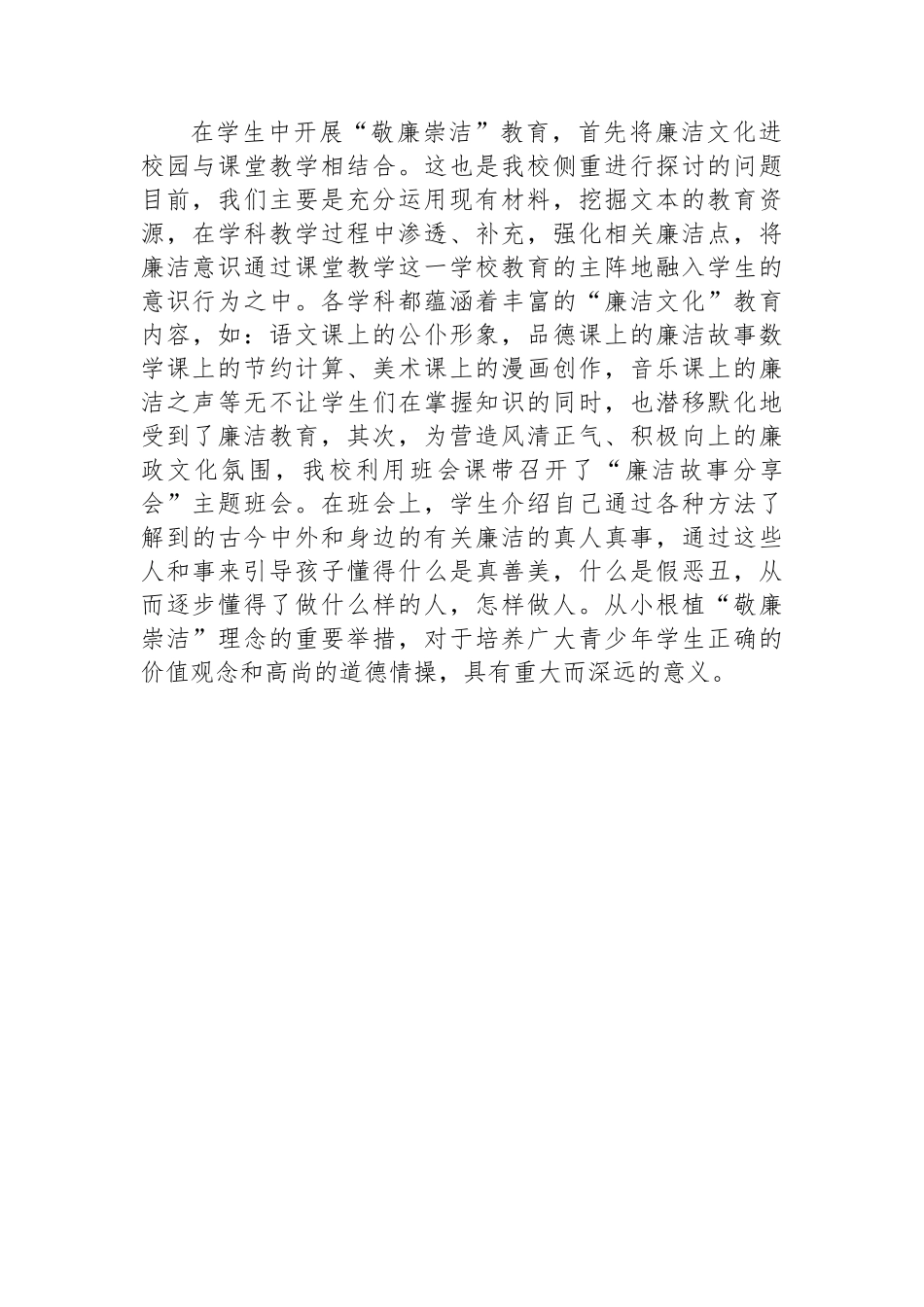 在学生中开展“敬廉崇洁”教育，首先将廉洁文化进校园与课堂教学相结合。这也是我校侧重进行探讨的问题目前，我们主要是充分运用现有材料，挖掘文本的教育资源，在学科教学过程中渗透、补充，强化相关廉洁点，将廉洁意识通过课堂教学这一学校教育的主阵地融入学生的意识行为之中。各学科都蕴涵着丰富的“廉洁文化”教育内容，如：语文课上的公仆形象，品德课上的廉洁故事数学课上的节约计算、美术课上的漫画创作，音乐课上的廉洁之声等无不让学生们在掌握知识的同时，也潜移默化地受到了廉洁教育，其次，为营造风清正气、积极向上的廉政文化氛围，我校利用班会课带召开了“廉洁故事分享会”主题班会。在班会上，学生介绍自己通过各种方法了解到的古今中外和身边的有关廉洁的真人真事，通过这些人和事来引导孩子懂得什么是真善美，什么是假恶丑，从而逐步懂得了做什么样的人，怎样做人。从小根植“敬廉崇洁”理念的重要举措，对于培养广大青少年学生正确的价值观念和高尚的道德情操，具有重大而深远的意义。